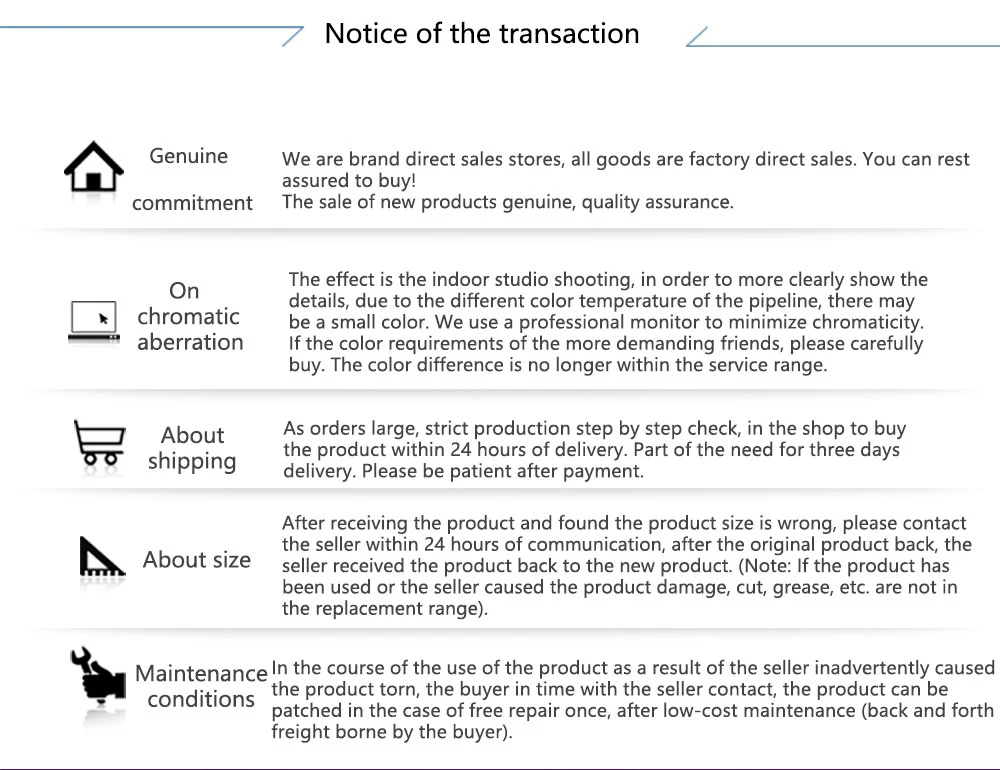 Notice of the transaction

Genuine commitment

We are brand direct sales stores, all goods are factory direct sales. You can rest assured to buy!
The sale of new products genuine, quality assurance.

On chromatic aberration

The effect is the indoor studio shooting, in order to more clearly show the details, due to the different color temperature of the pipeline, there may be a small color. We use a professional monitor to minimize chromaticity. If the color requirements of the more demanding friends, please carefully buy. The color difference is no longer within the service range.

About shipping

As orders large, strict production step by step check, in the shop to buy the product within 24 hours of delivery. Part of the need for three days delivery. Please be patient after payment.

About size

After receiving the product and found the product size is wrong, please contact the seller within 24 hours of communication, after the original product back, the seller received the product back to the new product. (Note: If the product has been used or the seller caused the product damage, cut, grease, etc. are not in the replacement range).

Maintenance conditions

In the course of the use of the product as a result of the seller inadvertently caused the product torn, the buyer in time with the seller contact, the product can be patched in the case of free repair once, after low-cost maintenance (back and forth freight borne by the buyer).